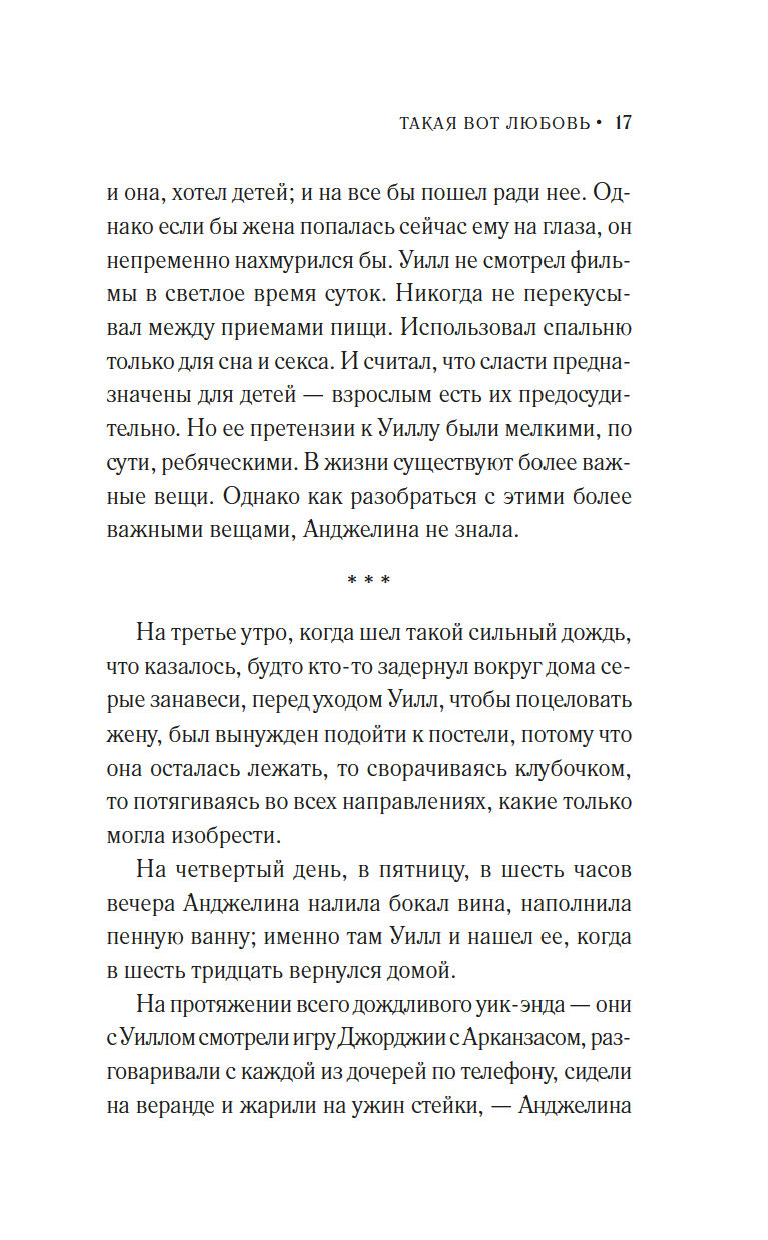 ТАКАЯ ВОТ ЛЮБОВЬ • 17

и она, хотел детей; и на все бы пошел ради нее. Однако если бы жена попалась сейчас ему на глаза, он непременно нахмурился бы. Уилл не смотрел фильмы в светлое время суток. Никогда не перекусывал между приемами пищи. Использовал спальню только для сна и секса. И считал, что сласти предназначены для детей — взрослым есть их предосудительно. Но ее претензии к Уиллу были мелкими, по сути, ребяческими. В жизни существуют более важные вещи. Однако как разобраться с этими более важными вещами, Анджелина не знала.

* * *

На третье утро, когда шел такой сильный дождь, что казалось, будто кто-то задернул вокруг дома серые занавеси, перед уходом Уилл, чтобы поцеловать жену, был вынужден подойти к постели, потому что она осталась лежать, то сворачиваясь клубочком, то потягиваясь во всех направлениях, какие только могла изобрести.

На четвертый день, в пятницу, в шесть часов вечера Анджелина налила бокал вина, наполнила пенную ванну; именно там Уилл и нашел ее, когда в шесть тридцать вернулся домой.

На протяжении всего дождливого уик-энда — они с Уиллом смотрели игру Джорджии с Арканзасом, разговаривали с каждой из дочерей по телефону, сидели на веранде и жарили на ужин стейки, — Анджелина